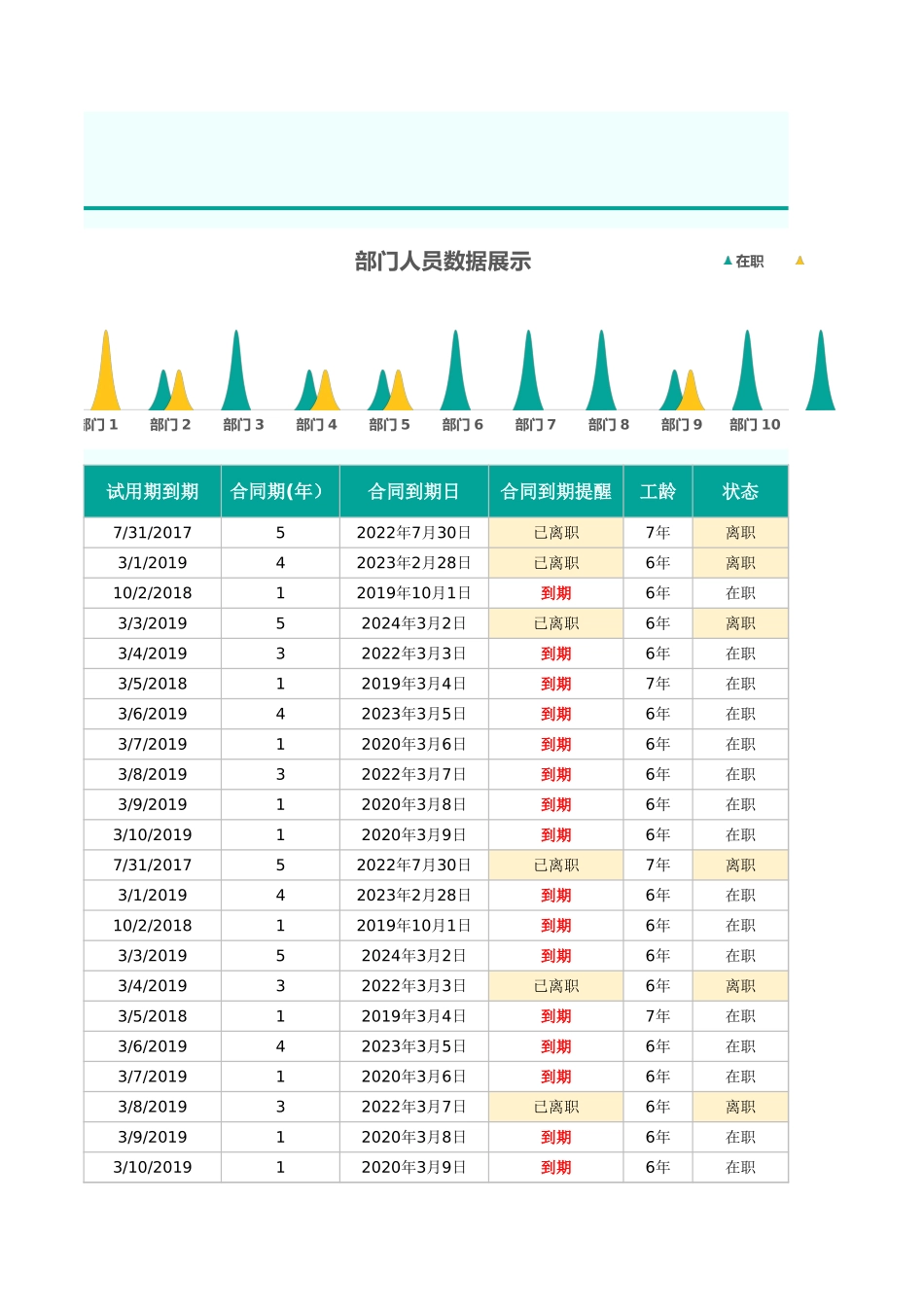 部门人员数据展示

在职

部门 1 部门 2 部门 3 部门 4 部门 5 部门 6 部门 7 部门 8 部门 9 部门 10

| 试用期到期 | 合同期(年） | 合同到期日 | 合同到期提醒 | 工龄 | 状态 |
|---|---|---|---|---|---|
| 7/31/2017 | 5 | 2022年7月30日 | 已离职 | 7年 | 离职 |
| 3/1/2019 | 4 | 2023年2月28日 | 已离职 | 6年 | 离职 |
| 10/2/2018 | 1 | 2019年10月1日 | 到期 | 6年 | 在职 |
| 3/3/2019 | 5 | 2024年3月2日 | 已离职 | 6年 | 离职 |
| 3/4/2019 | 3 | 2022年3月3日 | 到期 | 6年 | 在职 |
| 3/5/2018 | 1 | 2019年3月4日 | 到期 | 7年 | 在职 |
| 3/6/2019 | 4 | 2023年3月5日 | 到期 | 6年 | 在职 |
| 3/7/2019 | 1 | 2020年3月6日 | 到期 | 6年 | 在职 |
| 3/8/2019 | 3 | 2022年3月7日 | 到期 | 6年 | 在职 |
| 3/9/2019 | 1 | 2020年3月8日 | 到期 | 6年 | 在职 |
| 3/10/2019 | 1 | 2020年3月9日 | 到期 | 6年 | 在职 |
| 7/31/2017 | 5 | 2022年7月30日 | 已离职 | 7年 | 离职 |
| 3/1/2019 | 4 | 2023年2月28日 | 到期 | 6年 | 在职 |
| 10/2/2018 | 1 | 2019年10月1日 | 到期 | 6年 | 在职 |
| 3/3/2019 | 5 | 2024年3月2日 | 到期 | 6年 | 在职 |
| 3/4/2019 | 3 | 2022年3月3日 | 已离职 | 6年 | 离职 |
| 3/5/2018 | 1 | 2019年3月4日 | 到期 | 7年 | 在职 |
| 3/6/2019 | 4 | 2023年3月5日 | 到期 | 6年 | 在职 |
| 3/7/2019 | 1 | 2020年3月6日 | 到期 | 6年 | 在职 |
| 3/8/2019 | 3 | 2022年3月7日 | 已离职 | 6年 | 离职 |
| 3/9/2019 | 1 | 2020年3月8日 | 到期 | 6年 | 在职 |
| 3/10/2019 | 1 | 2020年3月9日 | 到期 | 6年 | 在职 |